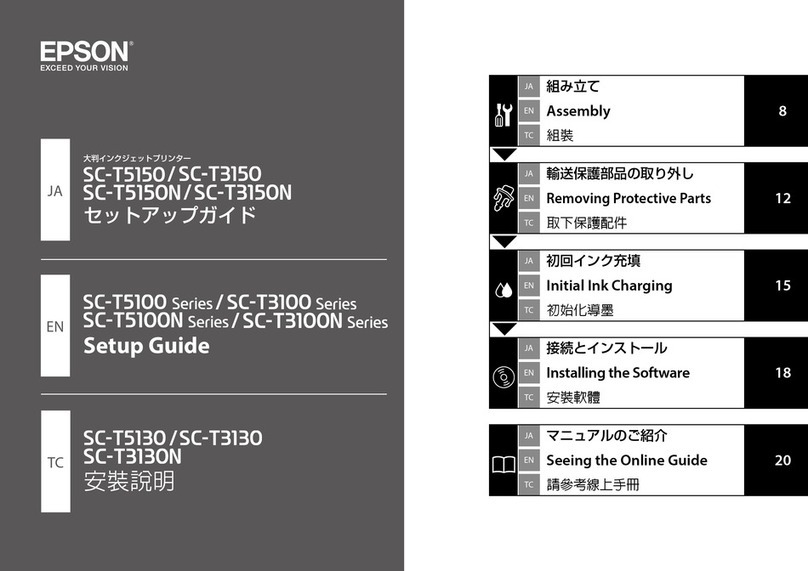 EPSON
EXCEED YOUR VISION

JA
大判インクジェットプリンター
SC-T5150 / SC-T3150
SC-T5150N / SC-T3150N
セットアップガイド

EN
SC-T5100 Series / SC-T3100 Series
SC-T5100N Series / SC-T3100N Series
Setup Guide

TC
SC-T5130 / SC-T3130
SC-T3130N
安裝說明

JA 組み立て
EN Assembly
TC 組裝
8

JA 輸送保護部品の取り外し
EN Removing Protective Parts
TC 取下保護配件
12

JA 初回インク充填
EN Initial Ink Charging
TC 初始化導墨
15

JA 接続とインストール
EN Installing the Software
TC 安裝軟體
18

JA マニュアルのご紹介
EN Seeing the Online Guide
TC 請參考線上手冊
20